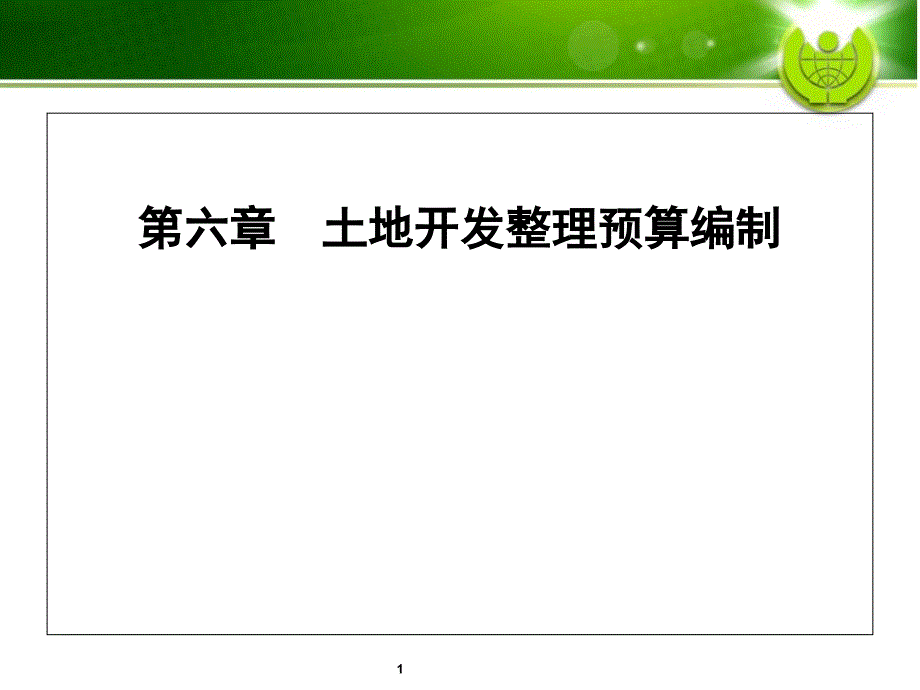 第六章　土地开发整理预算编制

1